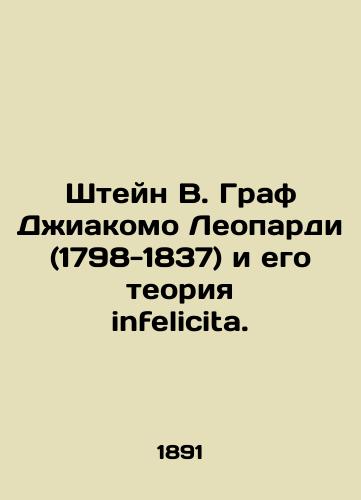 Штейн В. Граф Джиакомо Леопарди (1798-1837) и его теория infelicita.

1891